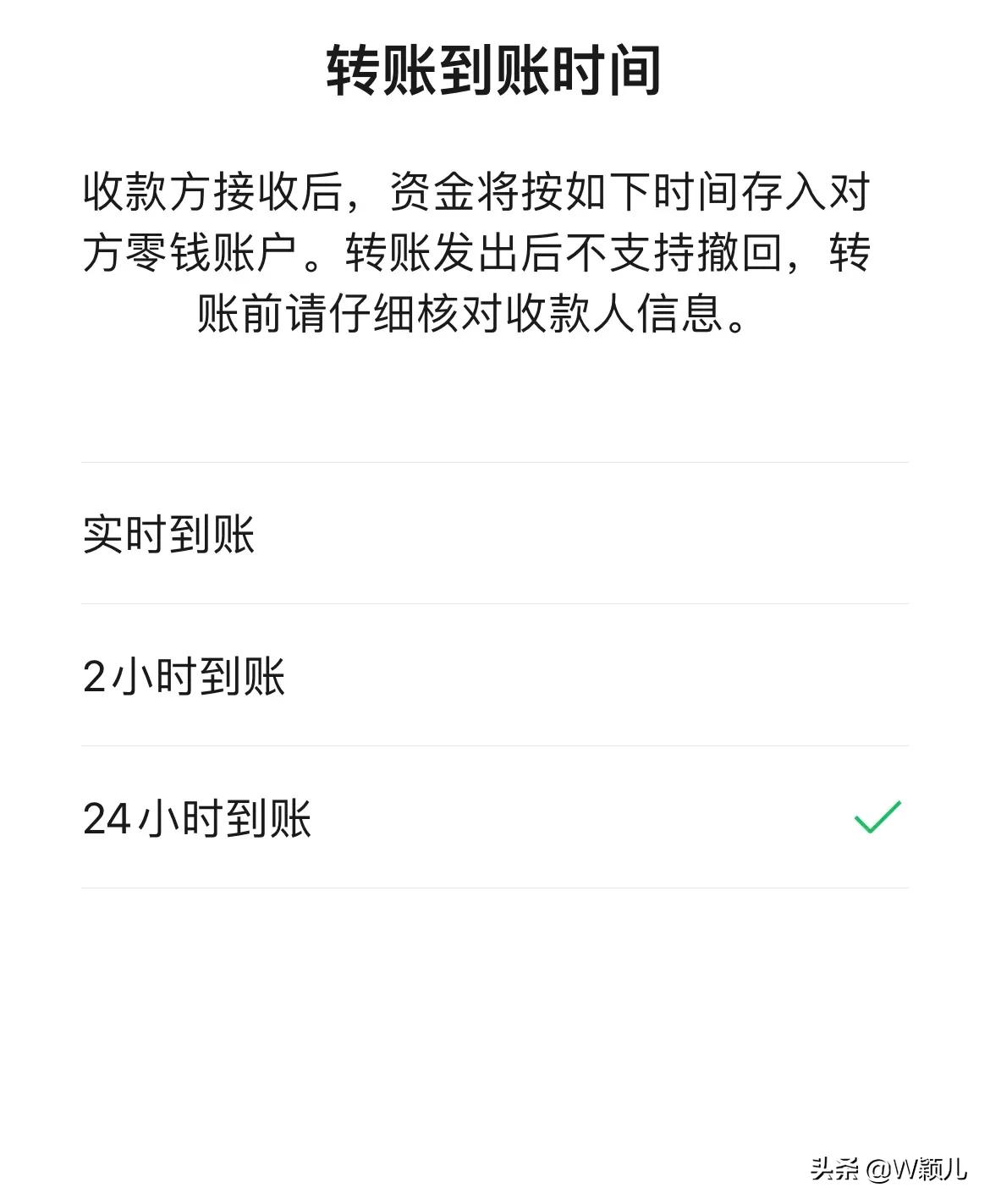 转账到账时间

收款方接收后，资金将按如下时间存入对方零钱账户。转账发出后不支持撤回，转账前请仔细核对收款人信息。

实时到账

2小时到账

24小时到账

头条 @W颖儿